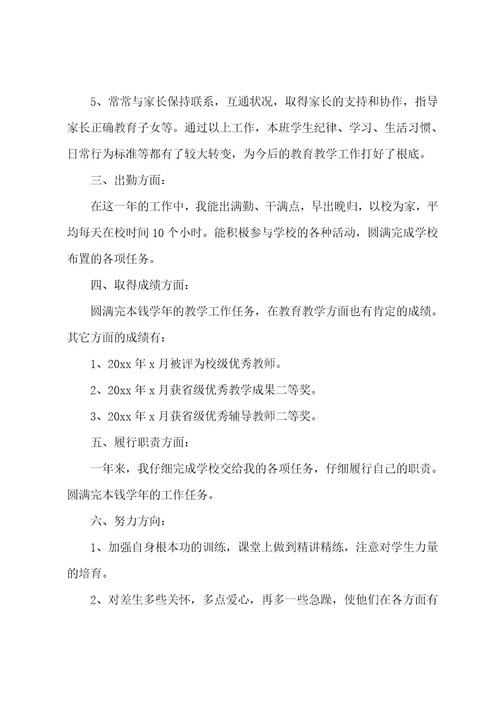 5、常常与家长保持联系，互通状况，取得家长的支持和协作，指导家长正确教育子女等。通过以上工作，本班学生纪律、学习、生活习惯、日常行为标准等都有了较大转变，为今后的教育教学工作打好了根底。

三、出勤方面：

在这一年的工作中，我能出满勤、干满点，早出晚归，以校为家，平均每天在校时间10个小时。能积极参与学校的各种活动，圆满完成学校布置的各项任务。

四、取得成绩方面：

圆满完本钱学年的教学工作任务，在教育教学方面也有肯定的成绩。其它方面的成绩有：

1、20xx年x月被评为校级优秀教师。

2、20xx年x月获省级优秀教学成果二等奖。

3、20xx年x月获省级优秀辅导教师二等奖。

五、履行职责方面：

一年来，我仔细完成学校交给我的各项任务，仔细履行自己的职责。圆满完本钱学年的工作任务。

六、努力方向：

1、加强自身根本功的训练，课堂上做到精讲精练，注意对学生力量的培育。

2、对差生多些关怀，多点爱心，再多一些急躁，使他们在各方面有